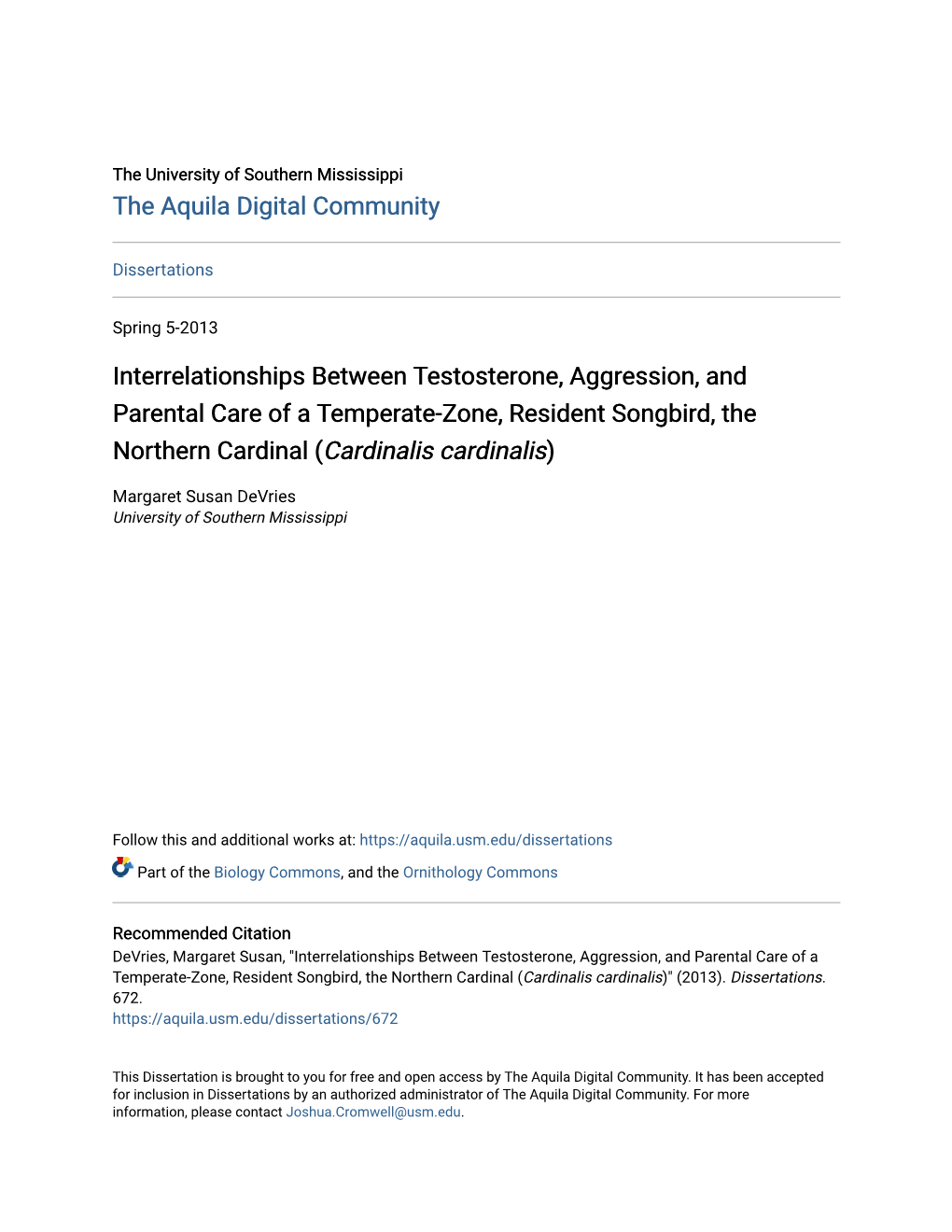 The University of Southern Mississippi
The Aquila Digital Community

Dissertations

Spring 5-2013

Interrelationships Between Testosterone, Aggression, and Parental Care of a Temperate-Zone, Resident Songbird, the Northern Cardinal (Cardinalis cardinalis)

Margaret Susan DeVries
University of Southern Mississippi

Follow this and additional works at: https://aquila.usm.edu/dissertations

Part of the Biology Commons, and the Ornithology Commons

Recommended Citation
DeVries, Margaret Susan, "Interrelationships Between Testosterone, Aggression, and Parental Care of a Temperate-Zone, Resident Songbird, the Northern Cardinal (Cardinalis cardinalis)" (2013). Dissertations. 672.
https://aquila.usm.edu/dissertations/672

This Dissertation is brought to you for free and open access by The Aquila Digital Community. It has been accepted for inclusion in Dissertations by an authorized administrator of The Aquila Digital Community. For more information, please contact Joshua.Cromwell@usm.edu.